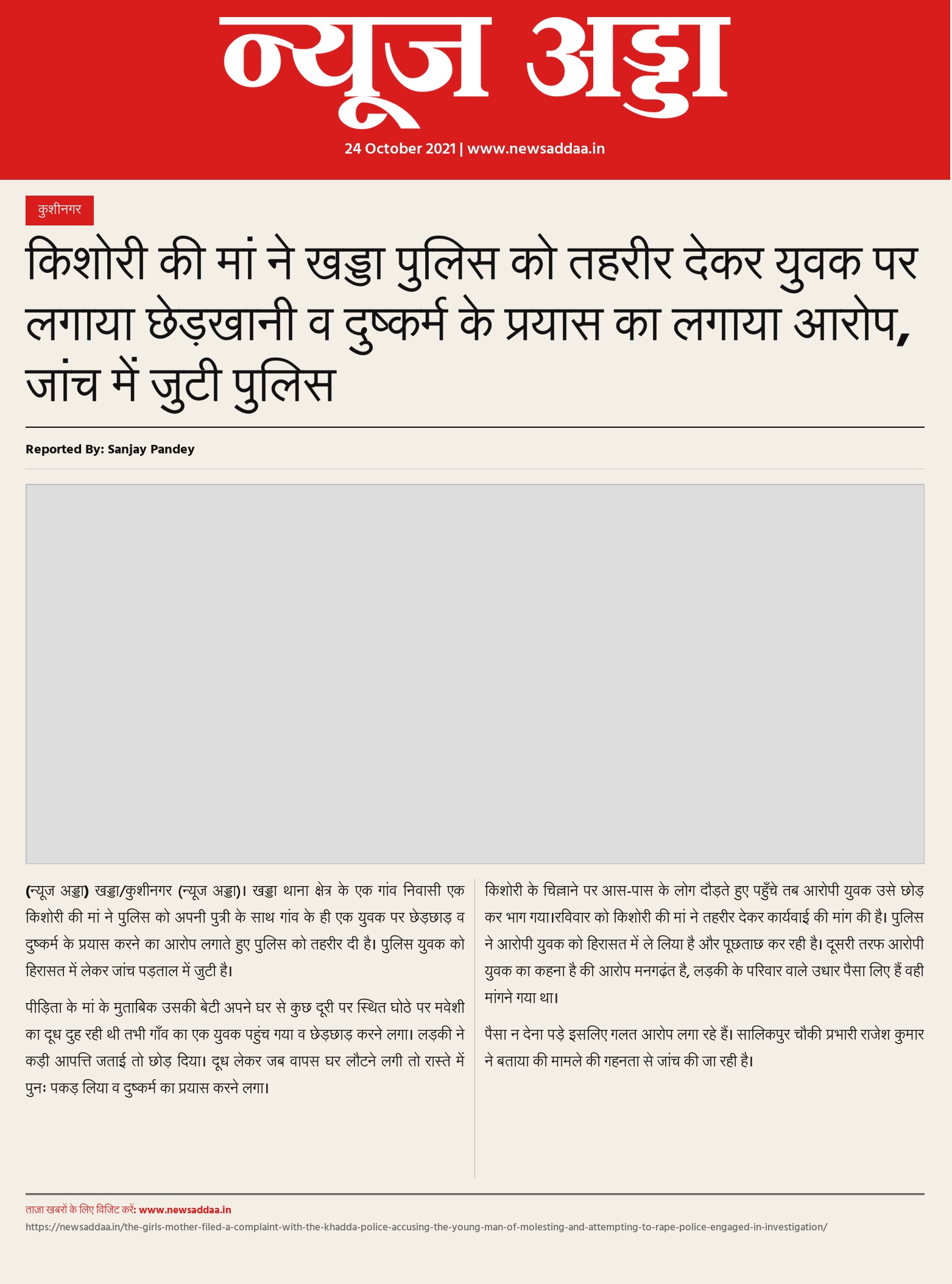 न्यूज अड्डा

24 October 2021 | www.newsaddaa.in

कुशीनगर

किशोरी की मां ने खड्डा पुलिस को तहरीर देकर युवक पर लगाया छेड़खानी व दुष्कर्म के प्रयास का लगाया आरोप, जांच में जुटी पुलिस

Reported By: Sanjay Pandey

(न्यूज अड्डा) खड्डा/कुशीनगर (न्यूज अड्डा)। खड्डा थाना क्षेत्र के एक गांव निवासी एक किशोरी की मां ने पुलिस को अपनी पुत्री के साथ गांव के ही एक युवक पर छेड़छाड़ व दुष्कर्म के प्रयास करने का आरोप लगाते हुए पुलिस को तहरीर दी है। पुलिस युवक को हिरासत में लेकर जांच पड़ताल में जुटी है।

पीड़िता के मां के मुताबिक उसकी बेटी अपने घर से कुछ दूरी पर स्थित घोठे पर मवेशी का दूध दुह रही थी तभी गाँव का एक युवक पहुंच गया व छेड़छाड़ करने लगा। लड़की ने कड़ी आपत्ति जताई तो छोड़ दिया। दूध लेकर जब वापस घर लौटने लगी तो रास्ते में पुनः पकड़ लिया व दुष्कर्म का प्रयास करने लगा।

किशोरी के चिल्लाने पर आस-पास के लोग दौड़ते हुए पहुँचे तब आरोपी युवक उसे छोड़ कर भाग गया।रविवार को किशोरी की मां ने तहरीर देकर कार्यवाई की मांग की है। पुलिस ने आरोपी युवक को हिरासत में ले लिया है और पूछताछ कर रही है। दूसरी तरफ आरोपी युवक का कहना है की आरोप मनगढ़ंत है, लड़की के परिवार वाले उधार पैसा लिए हैं वही मांगने गया था।

पैसा न देना पड़े इसलिए गलत आरोप लगा रहे हैं। सालिकपुर चौकी प्रभारी राजेश कुमार ने बताया की मामले की गहनता से जांच की जा रही है।

ताज़ा खबरों के लिए विजिट करें: www.newsaddaa.in
https://newsaddaa.in/the-girls-mother-filed-a-complaint-with-the-khadda-police-accusing-the-young-man-of-molesting-and-attempting-to-rape-police-engaged-in-investigation/